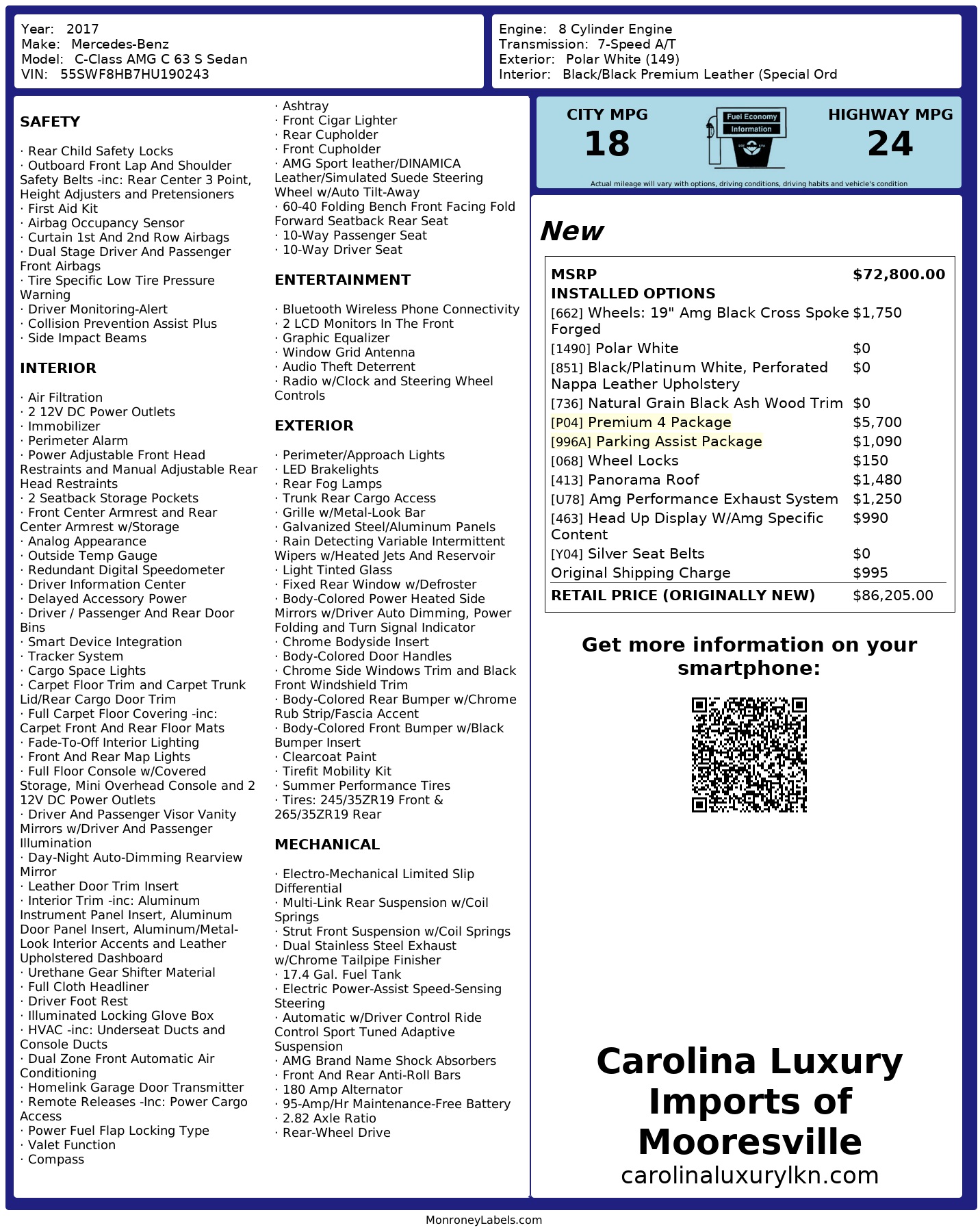 Year: 2017
Make: Mercedes-Benz
Model: C-Class AMG C 63 S Sedan
VIN: 55SWF8HB7HU190243

Engine: 8 Cylinder Engine
Transmission: 7-Speed A/T
Exterior: Polar White (149)
Interior: Black/Black Premium Leather (Special Ord

SAFETY

· Rear Child Safety Locks
· Outboard Front Lap And Shoulder Safety Belts -inc: Rear Center 3 Point, Height Adjusters and Pretensioners
· First Aid Kit
· Airbag Occupancy Sensor
· Curtain 1st And 2nd Row Airbags
· Dual Stage Driver And Passenger Front Airbags
· Tire Specific Low Tire Pressure Warning
· Driver Monitoring-Alert
· Collision Prevention Assist Plus
· Side Impact Beams

INTERIOR

· Air Filtration
· 2 12V DC Power Outlets
· Immobilizer
· Perimeter Alarm
· Power Adjustable Front Head Restraints and Manual Adjustable Rear Head Restraints
· 2 Seatback Storage Pockets
· Front Center Armrest and Rear Center Armrest w/Storage
· Analog Appearance
· Outside Temp Gauge
· Redundant Digital Speedometer
· Driver Information Center
· Delayed Accessory Power
· Driver / Passenger And Rear Door Bins
· Smart Device Integration
· Tracker System
· Cargo Space Lights
· Carpet Floor Trim and Carpet Trunk Lid/Rear Cargo Door Trim
· Full Carpet Floor Covering -inc: Carpet Front And Rear Floor Mats
· Fade-To-Off Interior Lighting
· Front And Rear Map Lights
· Full Floor Console w/Covered Storage, Mini Overhead Console and 2 12V DC Power Outlets
· Driver And Passenger Visor Vanity Mirrors w/Driver And Passenger Illumination
· Day-Night Auto-Dimming Rearview Mirror
· Leather Door Trim Insert
· Interior Trim -inc: Aluminum Instrument Panel Insert, Aluminum Door Panel Insert, Aluminum/Metal-Look Interior Accents and Leather Upholstered Dashboard
· Urethane Gear Shifter Material
· Full Cloth Headliner
· Driver Foot Rest
· Illuminated Locking Glove Box
· HVAC -inc: Underseat Ducts and Console Ducts
· Dual Zone Front Automatic Air Conditioning
· Homelink Garage Door Transmitter
· Remote Releases -Inc: Power Cargo Access
· Power Fuel Flap Locking Type
· Valet Function
· Compass

· Ashtray
· Front Cigar Lighter
· Rear Cupholder
· Front Cupholder
· AMG Sport leather/DINAMICA Leather/Simulated Suede Steering Wheel w/Auto Tilt-Away
· 60-40 Folding Bench Front Facing Fold Forward Seatback Rear Seat
· 10-Way Passenger Seat
· 10-Way Driver Seat

ENTERTAINMENT

· Bluetooth Wireless Phone Connectivity
· 2 LCD Monitors In The Front
· Graphic Equalizer
· Window Grid Antenna
· Audio Theft Deterrent
· Radio w/Clock and Steering Wheel Controls

EXTERIOR

· Perimeter/Approach Lights
· LED Brakelights
· Rear Fog Lamps
· Trunk Rear Cargo Access
· Grille w/Metal-Look Bar
· Galvanized Steel/Aluminum Panels
· Rain Detecting Variable Intermittent Wipers w/Heated Jets And Reservoir
· Light Tinted Glass
· Fixed Rear Window w/Defroster
· Body-Colored Power Heated Side Mirrors w/Driver Auto Dimming, Power Folding and Turn Signal Indicator
· Chrome Bodyside Insert
· Body-Colored Door Handles
· Chrome Side Windows Trim and Black Front Windshield Trim
· Body-Colored Rear Bumper w/Chrome Rub Strip/Fascia Accent
· Body-Colored Front Bumper w/Black Bumper Insert
· Clearcoat Paint
· Tirefit Mobility Kit
· Summer Performance Tires
· Tires: 245/35ZR19 Front & 265/35ZR19 Rear

MECHANICAL

· Electro-Mechanical Limited Slip Differential
· Multi-Link Rear Suspension w/Coil Springs
· Strut Front Suspension w/Coil Springs
· Dual Stainless Steel Exhaust w/Chrome Tailpipe Finisher
· 17.4 Gal. Fuel Tank
· Electric Power-Assist Speed-Sensing Steering
· Automatic w/Driver Control Ride Control Sport Tuned Adaptive Suspension
· AMG Brand Name Shock Absorbers
· Front And Rear Anti-Roll Bars
· 180 Amp Alternator
· 95-Amp/Hr Maintenance-Free Battery
· 2.82 Axle Ratio
· Rear-Wheel Drive

CITY MPG
18
Fuel Economy Information
HIGHWAY MPG
24
Actual mileage will vary with options, driving conditions, driving habits and vehicle's condition

New

| MSRP | $72,800.00 |
|---|---|
| INSTALLED OPTIONS | |
| [662] Wheels: 19" Amg Black Cross Spoke Forged | $1,750 |
| [1490] Polar White | $0 |
| [851] Black/Platinum White, Perforated Nappa Leather Upholstery | $0 |
| [736] Natural Grain Black Ash Wood Trim | $0 |
| [P04] Premium 4 Package | $5,700 |
| [996A] Parking Assist Package | $1,090 |
| [068] Wheel Locks | $150 |
| [413] Panorama Roof | $1,480 |
| [U78] Amg Performance Exhaust System | $1,250 |
| [463] Head Up Display W/Amg Specific Content | $990 |
| [Y04] Silver Seat Belts | $0 |
| Original Shipping Charge | $995 |
| RETAIL PRICE (ORIGINALLY NEW) | $86,205.00 |

Get more information on your smartphone:

Carolina Luxury Imports of Mooresville
carolinaluxurylkn.com

MonroneyLabels.com